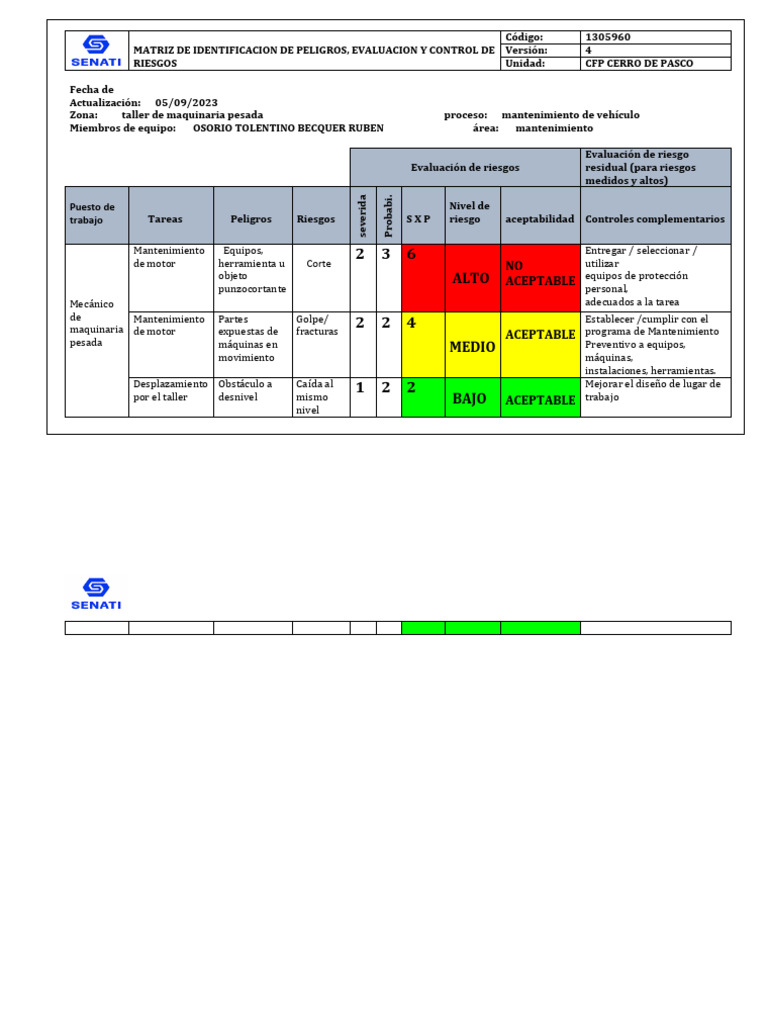 SENATI

MATRIZ DE IDENTIFICACION DE PELIGROS, EVALUACION Y CONTROL DE RIESGOS

| Código: | 1305960 |
|---|---|
| Versión: | 4 |
| Unidad: | CFP CERRO DE PASCO |

Fecha de Actualización: 05/09/2023
Zona: taller de maquinaria pesada
proceso: mantenimiento de vehículo
Miembros de equipo: OSORIO TOLENTINO BECQUER RUBEN
área: mantenimiento

| | | | | Evaluación de riesgos | | | | | Evaluación de riesgo residual (para riesgos medidos y altos) |
|---|---|---|---|---|---|---|---|---|---|
| Puesto de trabajo | Tareas | Peligros | Riesgos | severida | Probabi. | S X P | Nivel de riesgo | aceptabilidad | Controles complementarios |
| Mecánico de maquinaria pesada | Mantenimiento de motor | Equipos, herramienta u objeto punzocortante | Corte | 2 | 3 | 6 | ALTO | NO ACEPTABLE | Entregar / seleccionar / utilizar equipos de protección personal, adecuados a la tarea |
| | Mantenimiento de motor | Partes expuestas de máquinas en movimiento | Golpe/ fracturas | 2 | 2 | 4 | MEDIO | ACEPTABLE | Establecer /cumplir con el programa de Mantenimiento Preventivo a equipos, máquinas, instalaciones, herramientas. |
| | Desplazamiento por el taller | Obstáculo a desnivel | Caída al mismo nivel | 1 | 2 | 2 | BAJO | ACEPTABLE | Mejorar el diseño de lugar de trabajo |

SENATI